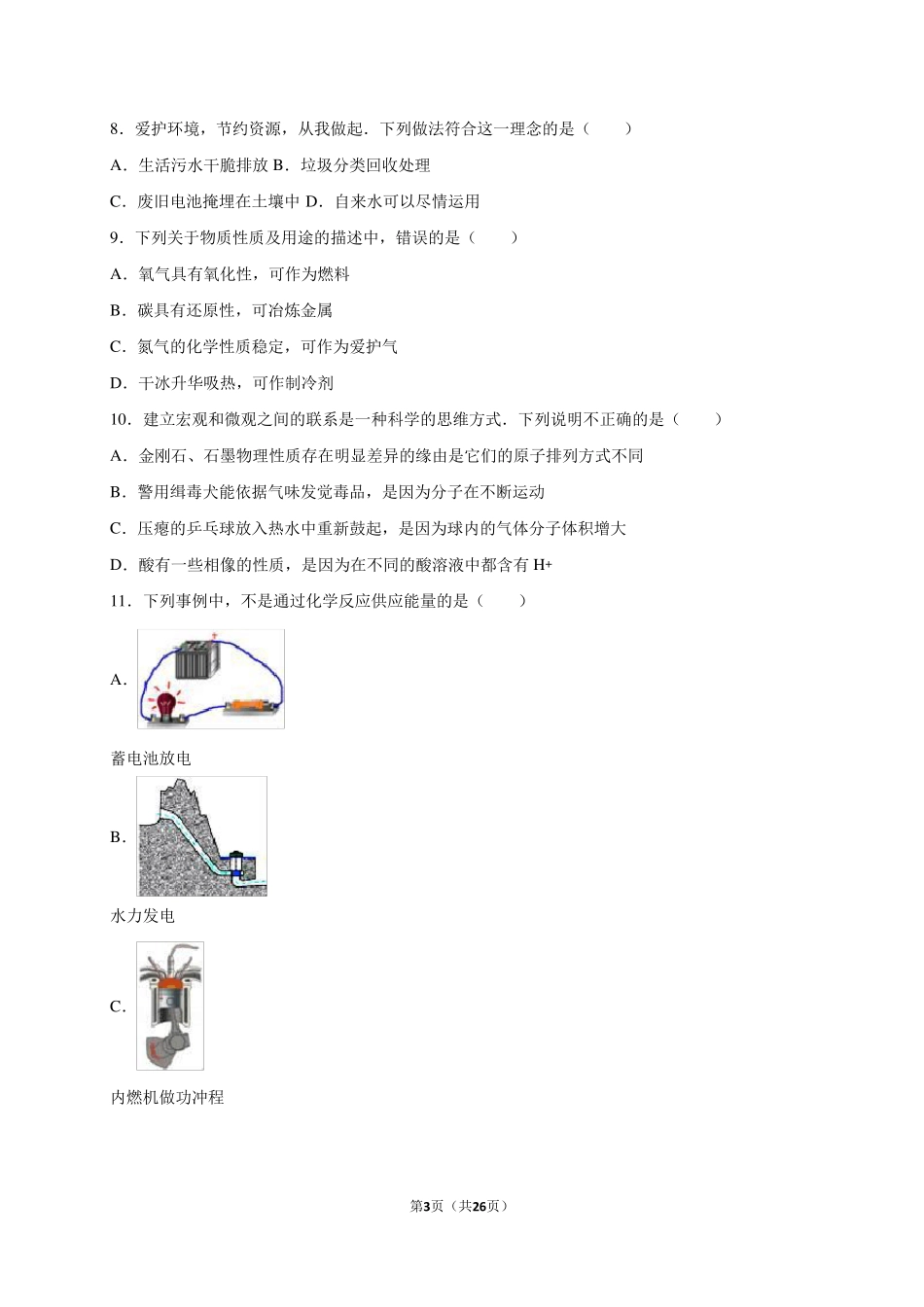 8．爱护环境，节约资源，从我做起．下列做法符合这一理念的是（　　）

A．生活污水干脆排放 B．垃圾分类回收处理

C．废旧电池掩埋在土壤中 D．自来水可以尽情运用

9．下列关于物质性质及用途的描述中，错误的是（　　）

A．氧气具有氧化性，可作为燃料

B．碳具有还原性，可冶炼金属

C．氮气的化学性质稳定，可作为爱护气

D．干冰升华吸热，可作制冷剂

10．建立宏观和微观之间的联系是一种科学的思维方式．下列说明不正确的是（　　）

A．金刚石、石墨物理性质存在明显差异的缘由是它们的原子排列方式不同

B．警用缉毒犬能依据气味发觉毒品，是因为分子在不断运动

C．压瘪的乒乓球放入热水中重新鼓起，是因为球内的气体分子体积增大

D．酸有一些相像的性质，是因为在不同的酸溶液中都含有 H+

11．下列事例中，不是通过化学反应供应能量的是（　　）

A．

蓄电池放电

B．

水力发电

C．

内燃机做功冲程

第3页（共26页）